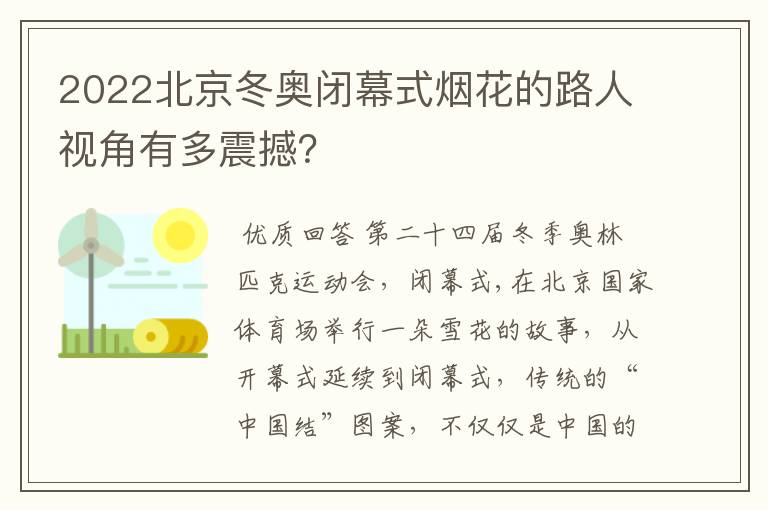 2022北京冬奥闭幕式烟花的路人视角有多震撼?

优质回答 第二十四届冬季奥林匹克运动会，闭幕式,在北京国家体育场举行一朵雪花的故事，从开幕式延续到闭幕式，传统的“中国结”图案，不仅仅是中国的